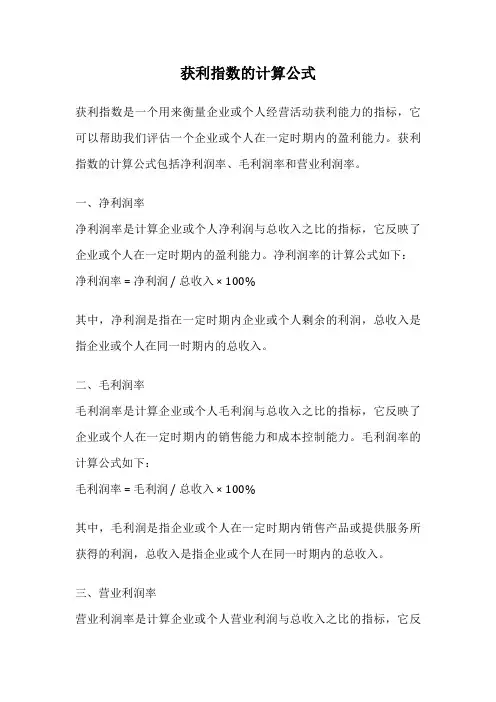 获利指数的计算公式

获利指数是一个用来衡量企业或个人经营活动获利能力的指标，它可以帮助我们评估一个企业或个人在一定时期内的盈利能力。获利指数的计算公式包括净利润率、毛利润率和营业利润率。

一、净利润率

净利润率是计算企业或个人净利润与总收入之比的指标，它反映了企业或个人在一定时期内的盈利能力。净利润率的计算公式如下：

净利润率 = 净利润 / 总收入 × 100%

其中，净利润是指在一定时期内企业或个人剩余的利润，总收入是指企业或个人在同一时期内的总收入。

二、毛利润率

毛利润率是计算企业或个人毛利润与总收入之比的指标，它反映了企业或个人在一定时期内的销售能力和成本控制能力。毛利润率的计算公式如下：

毛利润率 = 毛利润 / 总收入 × 100%

其中，毛利润是指企业或个人在一定时期内销售产品或提供服务所获得的利润，总收入是指企业或个人在同一时期内的总收入。

三、营业利润率

营业利润率是计算企业或个人营业利润与总收入之比的指标，它反